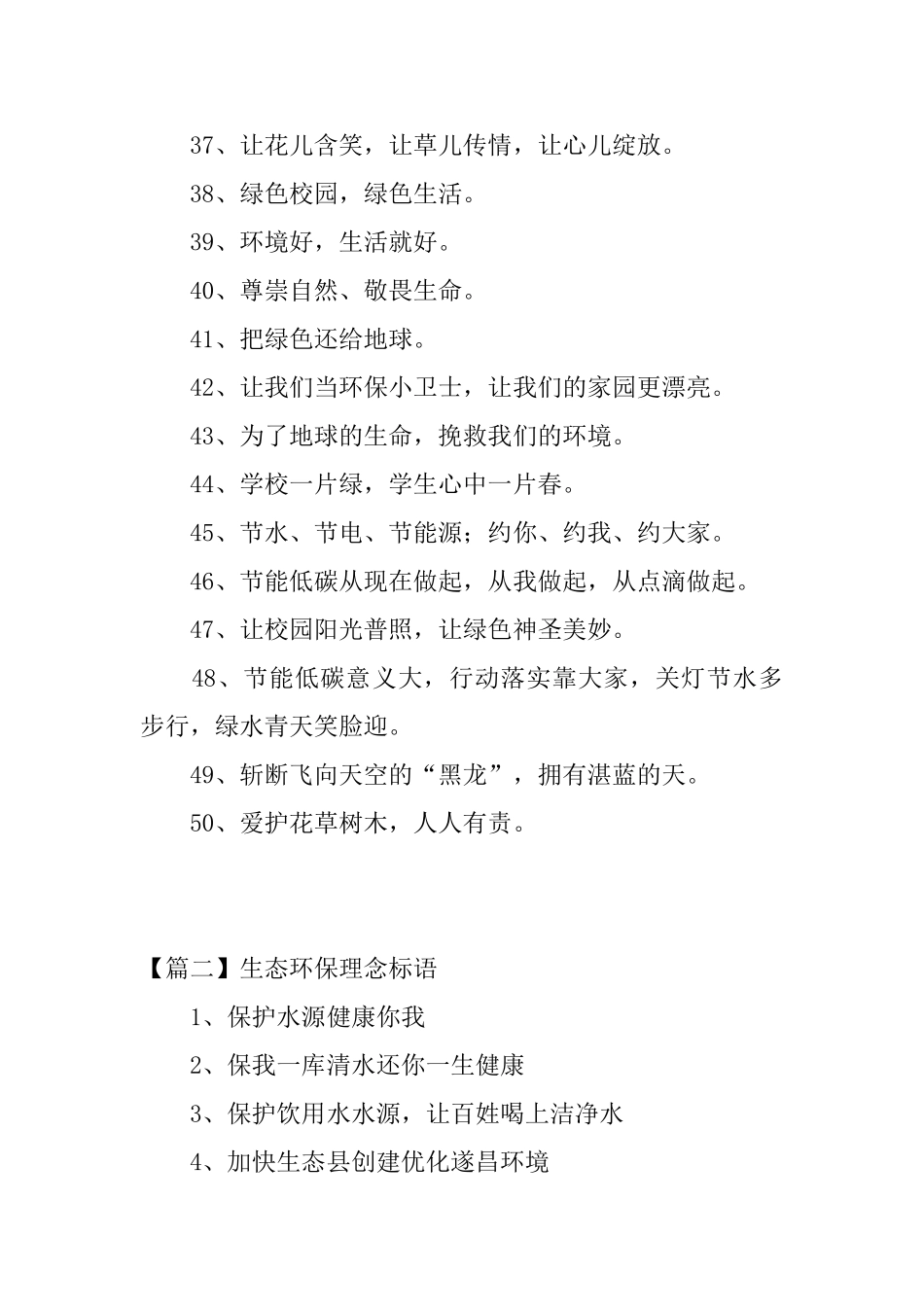 37、让花儿含笑，让草儿传情，让心儿绽放。

38、绿色校园，绿色生活。

39、环境好，生活就好。

40、尊崇自然、敬畏生命。

41、把绿色还给地球。

42、让我们当环保小卫士，让我们的家园更漂亮。

43、为了地球的生命，挽救我们的环境。

44、学校一片绿，学生心中一片春。

45、节水、节电、节能源；约你、约我、约大家。

46、节能低碳从现在做起，从我做起，从点滴做起。

47、让校园阳光普照，让绿色神圣美妙。

48、节能低碳意义大，行动落实靠大家，关灯节水多步行，绿水青天笑脸迎。

49、斩断飞向天空的“黑龙”，拥有湛蓝的天。

50、爱护花草树木，人人有责。

【篇二】生态环保理念标语

1、保护水源健康你我

2、保我一库清水还你一生健康

3、保护饮用水水源，让百姓喝上洁净水

4、加快生态县创建优化遂昌环境